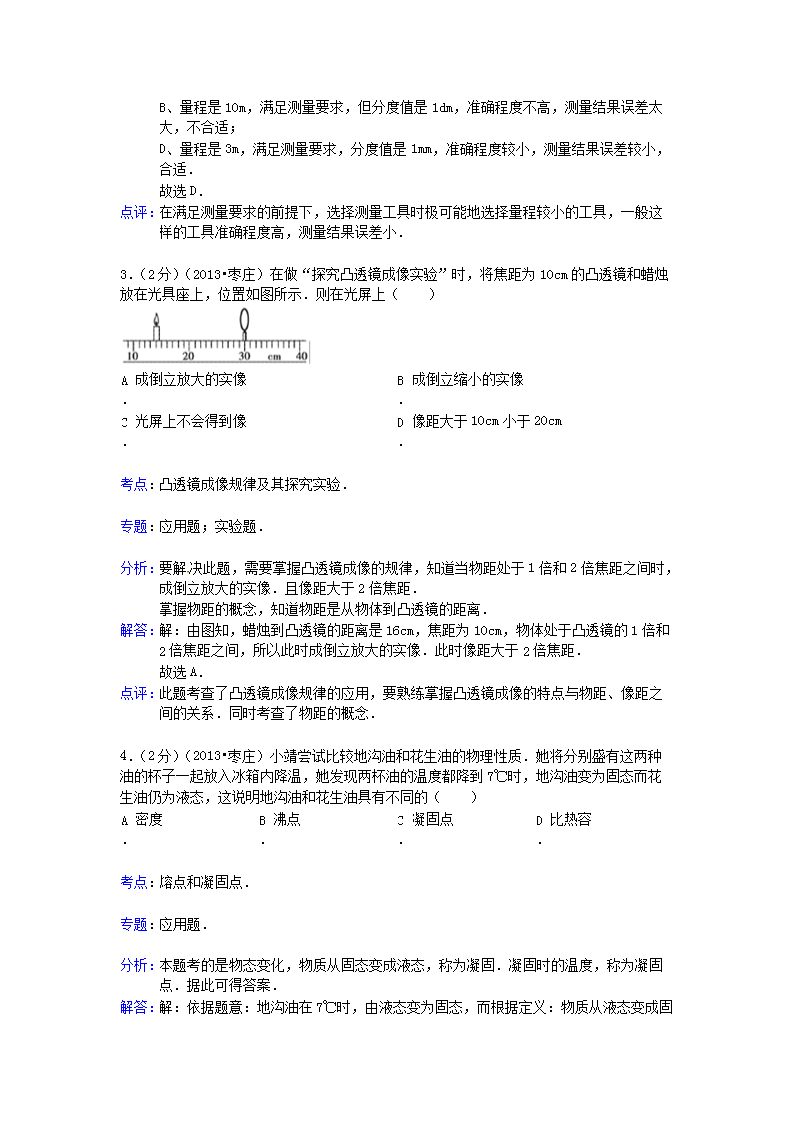 B、量程是 10m，满足测量要求，但分度值是 1dm，准确程度不高，测量结果误差太大，不合适；

D、量程是 3m，满足测量要求，分度值是 1mm，准确程度较小，测量结果误差较小，合适．

故选 D．

点评：在满足测量要求的前提下，选择测量工具时极可能地选择量程较小的工具，一般这样的工具准确程度高，测量结果误差小．

3．（2分）（2013•枣庄）在做“探究凸透镜成像实验”时，将焦距为 10cm 的凸透镜和蜡烛放在光具座上，位置如图所示．则在光屏上（　　）

10　20　30　cm　40

A．成倒立放大的实像

B．成倒立缩小的实像

C．光屏上不会得到像

D．像距大于 10cm 小于 20cm

考点：凸透镜成像规律及其探究实验．

专题：应用题；实验题．

分析：要解决此题，需要掌握凸透镜成像的规律，知道当物距处于 1 倍和 2 倍焦距之间时，成倒立放大的实像．且像距大于 2 倍焦距．

掌握物距的概念，知道物距是从物体到凸透镜的距离．

解答：解：由图知，蜡烛到凸透镜的距离是 16cm，焦距为 10cm，物体处于凸透镜的 1 倍和 2 倍焦距之间，所以此时成倒立放大的实像．此时像距大于 2 倍焦距．

故选 A．

点评：此题考查了凸透镜成像规律的应用，要熟练掌握凸透镜成像的特点与物距、像距之间的关系．同时考查了物距的概念．

4．（2分）（2013•枣庄）小靖尝试比较地沟油和花生油的物理性质．她将分别盛有这两种油的杯子一起放入冰箱内降温，她发现两杯油的温度都降到 7℃时，地沟油变为固态而花生油仍为液态，这说明地沟油和花生油具有不同的（　　）

A．密度

B．沸点

C．凝固点

D．比热容

考点：熔点和凝固点．

专题：应用题．

分析：本题考的是物态变化，物质从固态变成液态，称为凝固．凝固时的温度，称为凝固点．据此可得答案．

解答：解：依据题意：地沟油在 7℃时，由液态变为固态，而根据定义：物质从液态变成固